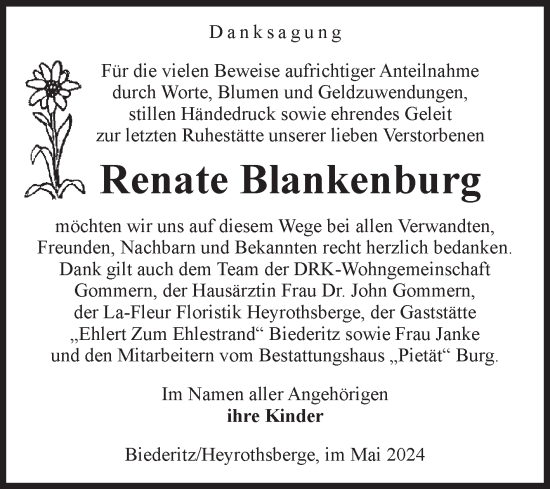 Danksagung

Für die vielen Beweise aufrichtiger Anteilnahme durch Worte, Blumen und Geldzuwendungen, stillen Händedruck sowie ehrendes Geleit zur letzten Ruhestätte unserer lieben Verstorbenen

Renate Blankenburg

möchten wir uns auf diesem Wege bei allen Verwandten, Freunden, Nachbarn und Bekannten recht herzlich bedanken. Dank gilt auch dem Team der DRK-Wohngemeinschaft Gommern, der Hausärztin Frau Dr. John Gommern, der La-Fleur Floristik Heyrothsberge, der Gaststätte „Ehlert Zum Ehlestrand“ Biederitz sowie Frau Janke und den Mitarbeitern vom Bestattungshaus „Pietät“ Burg.

Im Namen aller Angehörigen
ihre Kinder

Biederitz/Heyrothsberge, im Mai 2024